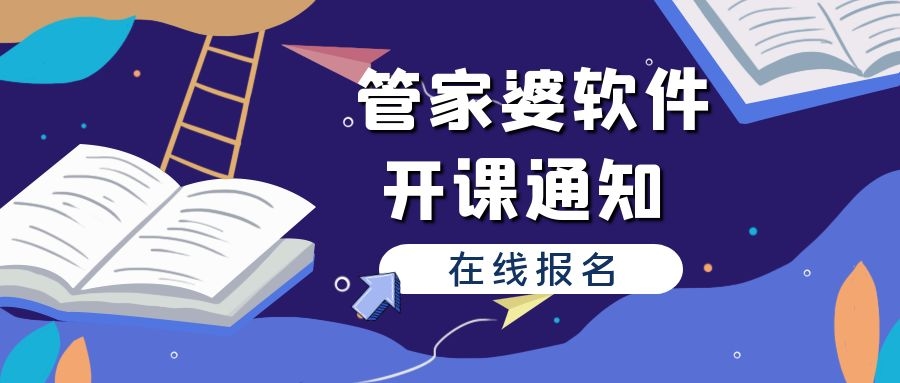 管家婆软件
开课通知
在线报名